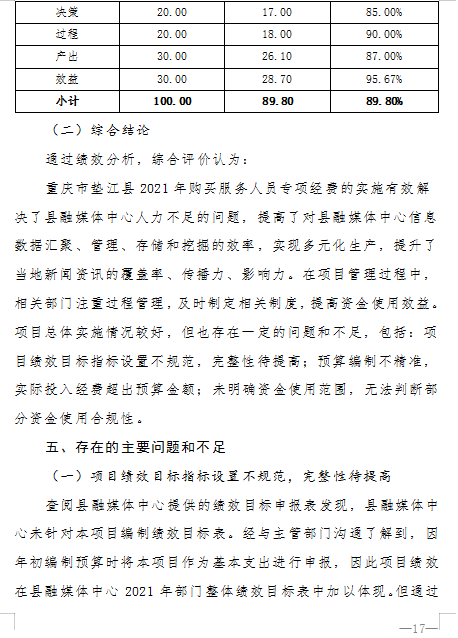 | 决策 | 20.00 | 17.00 | 85.00% |
|---|---|---|---|
| 过程 | 20.00 | 18.00 | 90.00% |
| 产出 | 30.00 | 26.10 | 87.00% |
| 效益 | 30.00 | 28.70 | 95.67% |
| 小计 | 100.00 | 89.80 | 89.80% |

（二）综合结论

通过绩效分析，综合评价认为：

重庆市垫江县 2021 年购买服务人员专项经费的实施有效解决了县融媒体中心人力不足的问题，提高了对县融媒体中心信息数据汇聚、管理、存储和挖掘的效率，实现多元化生产，提升了当地新闻资讯的覆盖率、传播力、影响力。在项目管理过程中，相关部门注重过程管理，及时制定相关制度，提高资金使用效益。项目总体实施情况较好，但也存在一定的问题和不足，包括：项目绩效目标指标设置不规范，完整性待提高；预算编制不精准，实际投入经费超出预算金额；未明确资金使用范围，无法判断部分资金使用合规性。

五、存在的主要问题和不足

（一）项目绩效目标指标设置不规范，完整性待提高

查阅县融媒体中心提供的绩效目标申报表发现，县融媒体中心未针对本项目编制绩效目标表。经与主管部门沟通了解到，因年初编制预算时将本项目作为基本支出进行申报，因此项目绩效在县融媒体中心 2021 年部门整体绩效目标表中加以体现。但通过

—17—